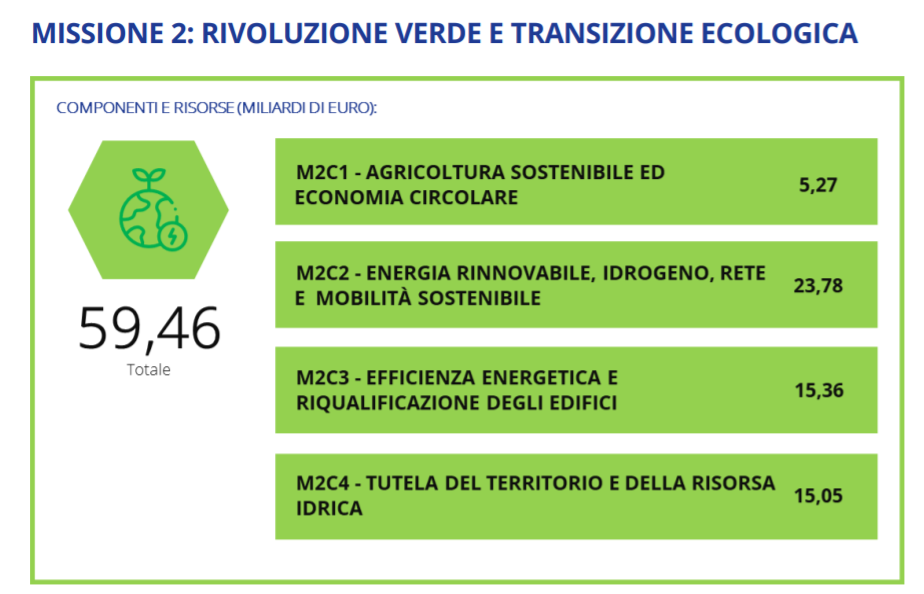 MISSIONE 2: RIVOLUZIONE VERDE E TRANSIZIONE ECOLOGICA

COMPONENTI E RISORSE (MILIARDI DI EURO):

59,46
Totale

M2C1 - AGRICOLTURA SOSTENIBILE ED ECONOMIA CIRCOLARE 5,27

M2C2 - ENERGIA RINNOVABILE, IDROGENO, RETE E MOBILITÀ SOSTENIBILE 23,78

M2C3 - EFFICIENZA ENERGETICA E RIQUALIFICAZIONE DEGLI EDIFICI 15,36

M2C4 - TUTELA DEL TERRITORIO E DELLA RISORSA IDRICA 15,05